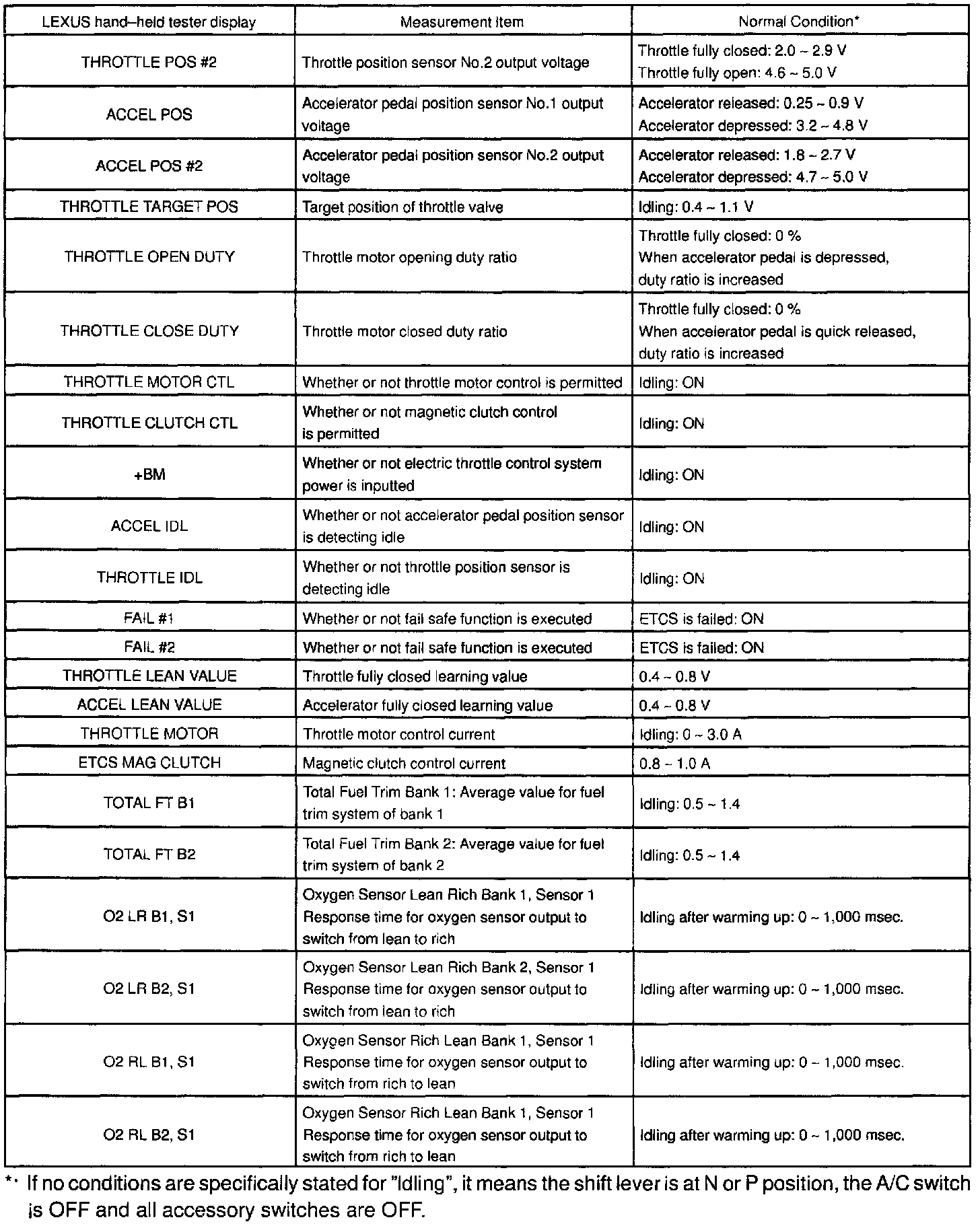 | LEXUS hand–held tester display | Measurement Item | Normal Condition* |
|---|---|---|
| THROTTLE POS #2 | Throttle position sensor No.2 output voltage | Throttle fully closed: 2.0 ~ 2.9 V Throttle fully open: 4.6 ~ 5.0 V |
| ACCEL POS | Accelerator pedal position sensor No.1 output voltage | Accelerator released: 0.25 ~ 0.9 V Accelerator depressed: 3.2 ~ 4.8 V |
| ACCEL POS #2 | Accelerator pedal position sensor No.2 output voltage | Accelerator released: 1.8 ~ 2.7 V Accelerator depressed: 4.7 ~ 5.0 V |
| THROTTLE TARGET POS | Target position of throttle valve | Idling: 0.4 ~ 1.1 V |
| THROTTLE OPEN DUTY | Throttle motor opening duty ratio | Throttle fully closed: 0 % When accelerator pedal is depressed, duty ratio is increased |
| THROTTLE CLOSE DUTY | Throttle motor closed duty ratio | Throttle fully closed: 0 % When accelerator pedal is quick released, duty ratio is increased |
| THROTTLE MOTOR CTL | Whether or not throttle motor control is permitted | Idling: ON |
| THROTTLE CLUTCH CTL | Whether or not magnetic clutch control is permitted | Idling: ON |
| +BM | Whether or not electric throttle control system power is inputted | Idling: ON |
| ACCEL IDL | Whether or not accelerator pedal position sensor is detecting idle | Idling: ON |
| THROTTLE IDL | Whether or not throttle position sensor is detecting idle | Idling: ON |
| FAIL #1 | Whether or not fail safe function is executed | ETCS is failed: ON |
| FAIL #2 | Whether or not fail safe function is executed | ETCS is failed: ON |
| THROTTLE LEAN VALUE | Throttle fully closed learning value | 0.4 ~ 0.8 V |
| ACCEL LEAN VALUE | Accelerator fully closed learning value | 0.4 ~ 0.8 V |
| THROTTLE MOTOR | Throttle motor control current | Idling: 0 ~ 3.0 A |
| ETCS MAG CLUTCH | Magnetic clutch control current | 0.8 ~ 1.0 A |
| TOTAL FT B1 | Total Fuel Trim Bank 1: Average value for fuel trim system of bank 1 | Idling: 0.5 ~ 1.4 |
| TOTAL FT B2 | Total Fuel Trim Bank 2: Average value for fuel trim system of bank 2 | Idling: 0.5 ~ 1.4 |
| O2 LR B1, S1 | Oxygen Sensor Lean Rich Bank 1, Sensor 1 Response time for oxygen sensor output to switch from lean to rich | Idling after warming up: 0 ~ 1,000 msec. |
| O2 LR B2, S1 | Oxygen Sensor Lean Rich Bank 2, Sensor 1 Response time for oxygen sensor output to switch from lean to rich | Idling after warming up: 0 ~ 1,000 msec. |
| O2 RL B1, S1 | Oxygen Sensor Rich Lean Bank 1, Sensor 1 Response time for oxygen sensor output to switch from rich to lean | Idling after warming up: 0 ~ 1,000 msec. |
| O2 RL B2, S1 | Oxygen Sensor Rich Lean Bank 1, Sensor 1 Response time for oxygen sensor output to switch from rich to lean | Idling after warming up: 0 ~ 1,000 msec. |

*: If no conditions are specifically stated for "Idling", it means the shift lever is at N or P position, the A/C switch is OFF and all accessory switches are OFF.